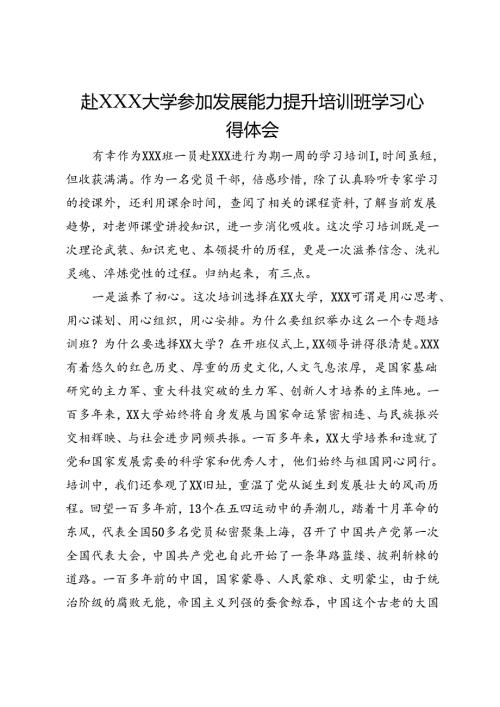 赴XXX大学参加发展能力提升培训班学习心得体会

有幸作为XXX班一员赴XXX进行为期一周的学习培训I，时间虽短，但收获满满。作为一名党员干部，倍感珍惜，除了认真聆听专家学习的授课外，还利用课余时间，查阅了相关的课程资料，了解当前发展趋势，对老师课堂讲授知识，进一步消化吸收。这次学习培训既是一次理论武装、知识充电、本领提升的历程，更是一次滋养信念、洗礼灵魂、淬炼党性的过程。归纳起来，有三点。

一是滋养了初心。这次培训选择在XX大学，XXX可谓是用心思考、用心谋划、用心组织，用心安排。为什么要组织举办这么一个专题培训班？为什么要选择XX大学？在开班仪式上，XX领导讲得很清楚。XXX有着悠久的红色历史、厚重的历史文化，人文气息浓厚，是国家基础研究的主力军、重大科技突破的生力军、创新人才培养的主阵地。一百多年来，XX大学始终将自身发展与国家命运紧密相连、与民族振兴交相辉映、与社会进步同频共振。一百多年来，XX大学培养和造就了党和国家发展需要的科学家和优秀人才，他们始终与祖国同心同行。培训中，我们还参观了XX旧址，重温了党从诞生到发展壮大的风雨历程。回望一百多年前，13个在五四运动中的弄潮儿，踏着十月革命的东风，代表全国50多名党员秘密聚集上海，召开了中国共产党第一次全国代表大会，中国共产党也自此开始了一条筚路蓝缕、披荆斩棘的道路。一百多年前的中国，国家蒙辱、人民蒙难、文明蒙尘，由于统治阶级的腐败无能，帝国主义列强的蚕食鲸吞，中国这个古老的大国